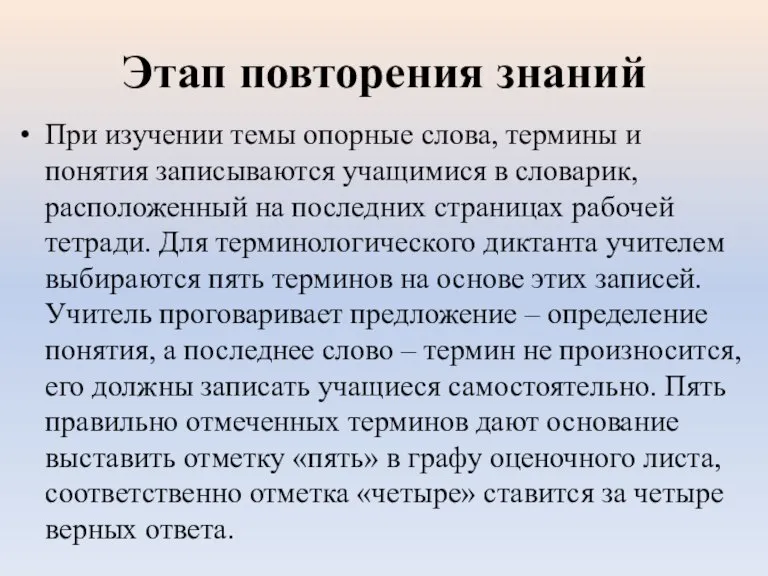 Этап повторения знаний

• При изучении темы опорные слова, термины и понятия записываются учащимися в словарик, расположенный на последних страницах рабочей тетради. Для терминологического диктанта учителем выбираются пять терминов на основе этих записей. Учитель проговаривает предложение – определение понятия, а последнее слово – термин не произносится, его должны записать учащиеся самостоятельно. Пять правильно отмеченных терминов дают основание выставить отметку «пять» в графу оценочного листа, соответственно отметка «четыре» ставится за четыре верных ответа.